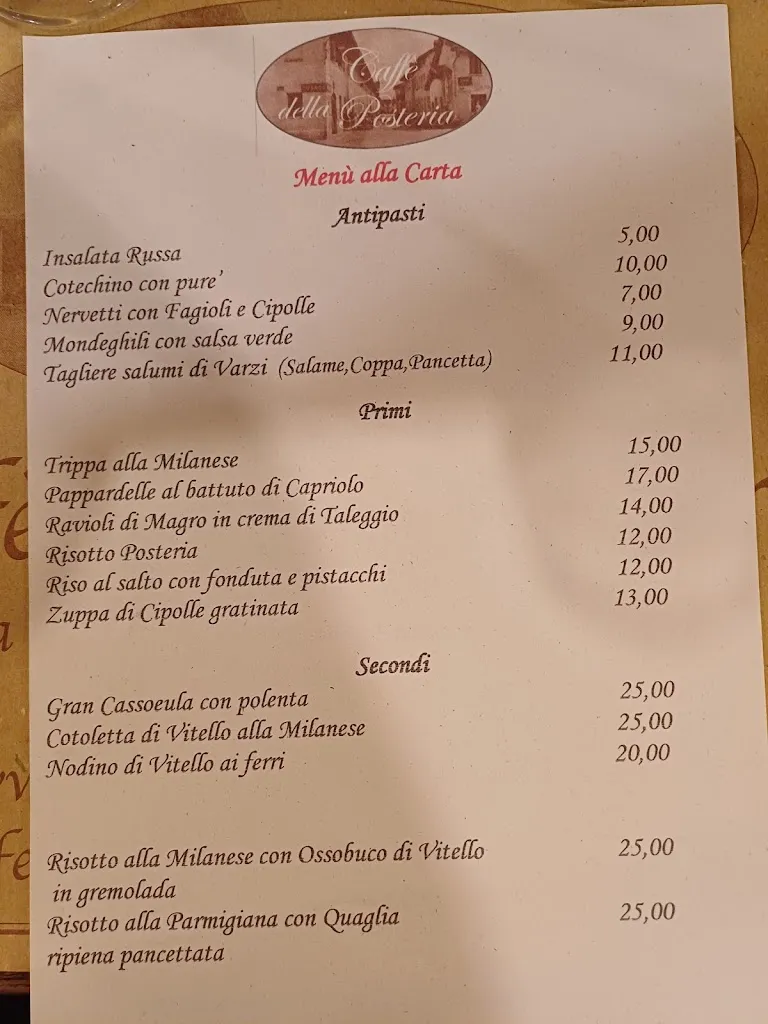 Caffè della Posteria

Menù alla Carta

Antipasti

Insalata Russa 5,00
Cotechino con pure' 10,00
Nervetti con Fagioli e Cipolle 7,00
Mondeghili con salsa verde 9,00
Tagliere salumi di Varzi (Salame,Coppa,Pancetta) 11,00

Primi

Trippa alla Milanese 15,00
Pappardelle al battuto di Capriolo 17,00
Ravioli di Magro in crema di Taleggio 14,00
Risotto Posteria 12,00
Riso al salto con fonduta e pistacchi 12,00
Zuppa di Cipolle gratinata 13,00

Secondi

Gran Cassoeula con polenta 25,00
Cotoletta di Vitello alla Milanese 25,00
Nodino di Vitello ai ferri 20,00

Risotto alla Milanese con Ossobuco di Vitello in gremolada 25,00
Risotto alla Parmigiana con Quaglia ripiena pancettata 25,00